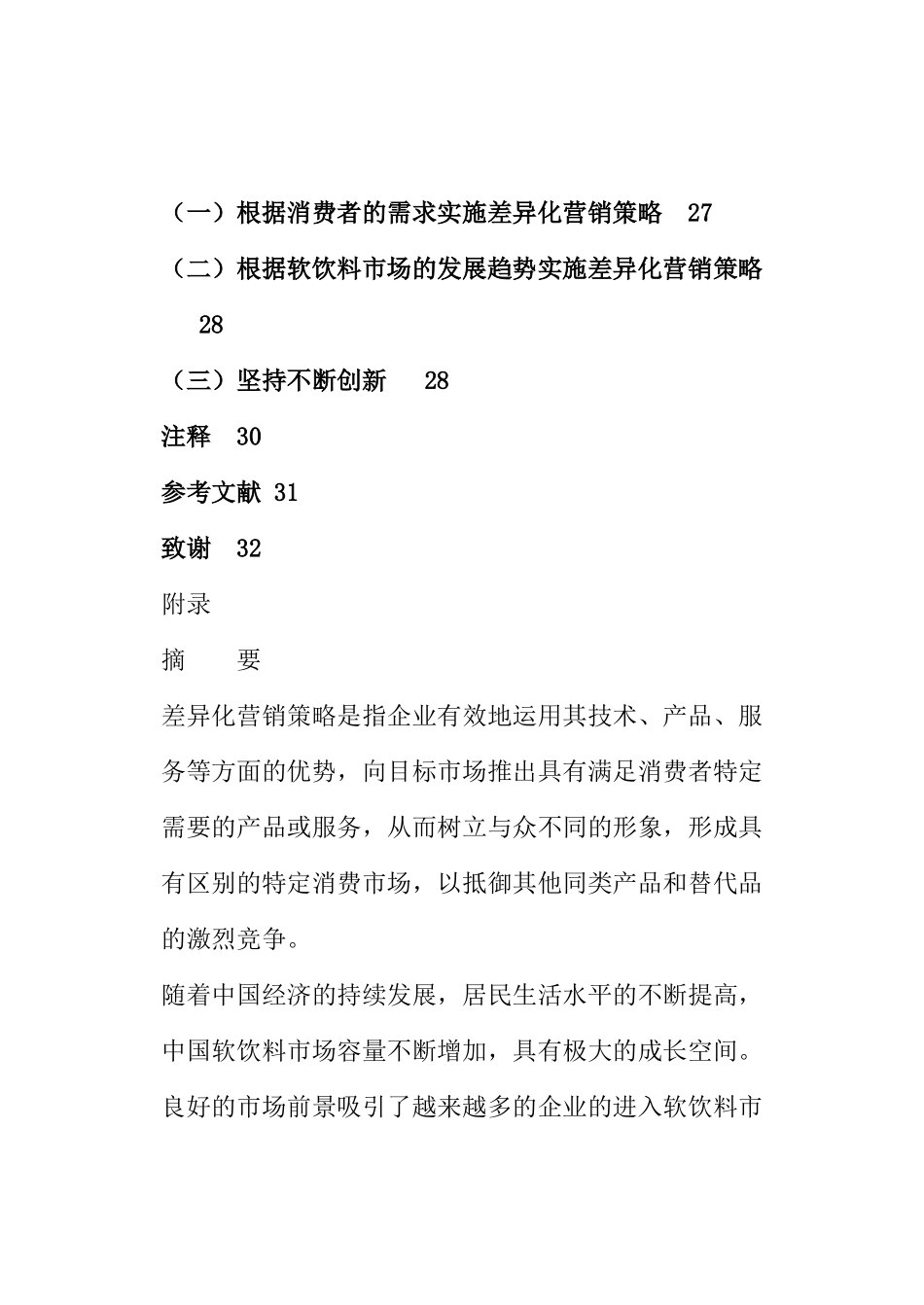 （一）根据消费者的需求实施差异化营销策略　27

（二）根据软饮料市场的发展趋势实施差异化营销策略　28

（三）坚持不断创新　28

注释　30

参考文献 31

致谢　32

附录

摘　　要

差异化营销策略是指企业有效地运用其技术、产品、服务等方面的优势，向目标市场推出具有满足消费者特定需要的产品或服务，从而树立与众不同的形象，形成具有区别的特定消费市场，以抵御其他同类产品和替代品的激烈竞争。

随着中国经济的持续发展，居民生活水平的不断提高，中国软饮料市场容量不断增加，具有极大的成长空间。良好的市场前景吸引了越来越多的企业的进入软饮料市